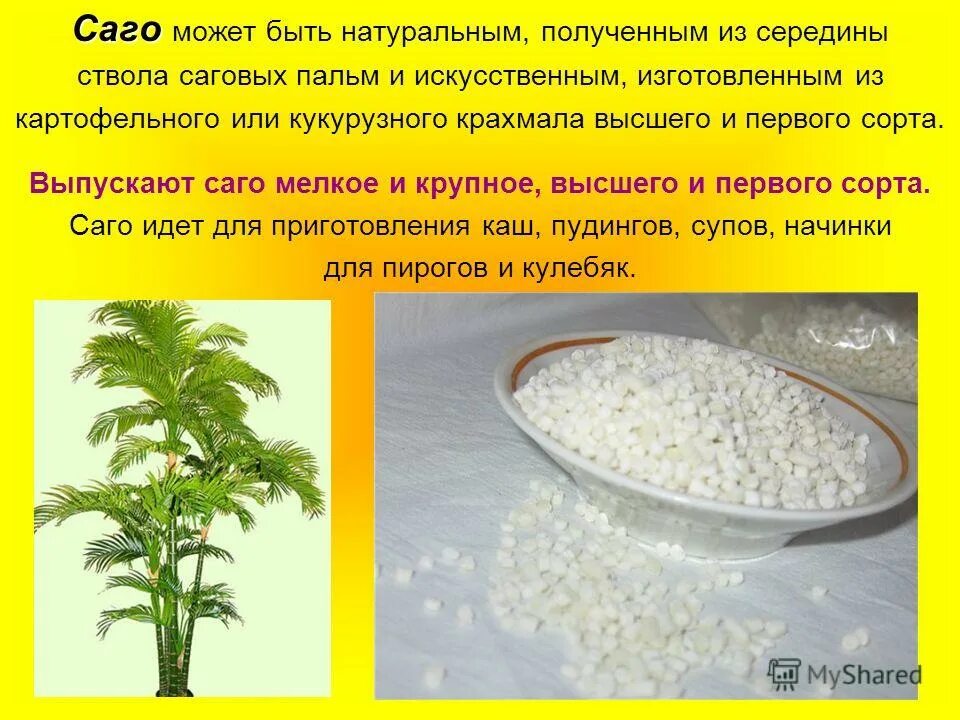 Саго может быть натуральным, полученным из середины ствола саговых пальм и искусственным, изготовленным из картофельного или кукурузного крахмала высшего и первого сорта.

Выпускают саго мелкое и крупное, высшего и первого сорта. Саго идет для приготовления каш, пудингов, супов, начинки для пирогов и кулебяк.

MyShared